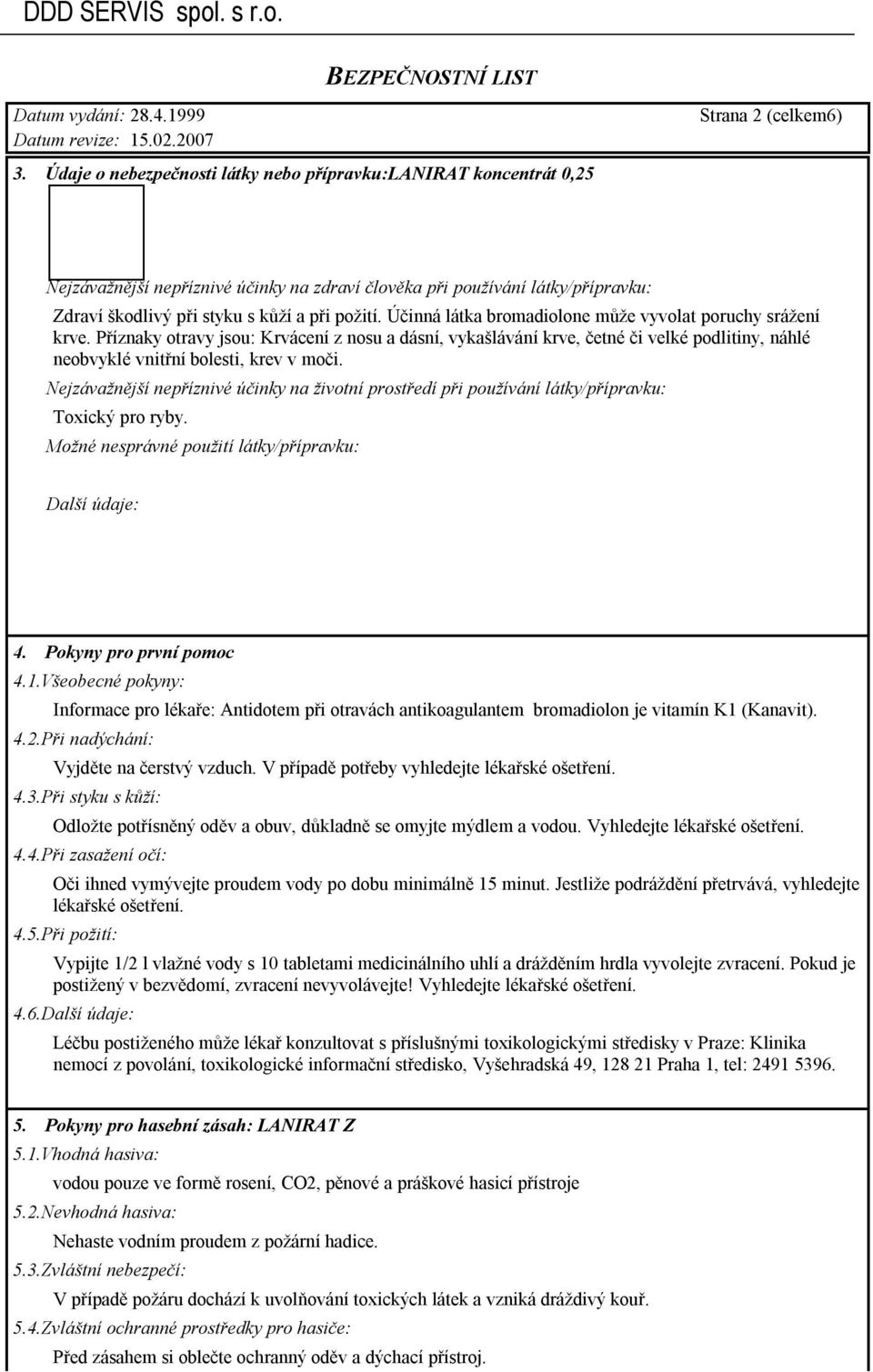 DDD SERVIS spol. s r.o.

BEZPEČNOSTNÍ LIST

Datum vydání: 28.4.1999

Strana 2 (celkem6)

Datum revize: 15.02.2007

3. Údaje o nebezpečnosti látky nebo přípravku:LANIRAT koncentrát 0,25

Nejzávažnější nepříznivé účinky na zdraví člověka při používání látky/přípravku:

Zdraví škodlivý při styku s kůží a při požití. Účinná látka bromadiolone může vyvolat poruchy srážení krve. Příznaky otravy jsou: Krvácení z nosu a dásní, vykašlávání krve, četné či velké podlitiny, náhlé neobvyklé vnitřní bolesti, krev v moči.

Nejzávažnější nepříznivé účinky na životní prostředí při používání látky/přípravku:

Toxický pro ryby.

Možné nesprávné použití látky/přípravku:

Další údaje:

4. Pokyny pro první pomoc

4.1.Všeobecné pokyny:

Informace pro lékaře: Antidotem při otravách antikoagulantem bromadiolon je vitamín K1 (Kanavit).

4.2.Při nadýchání:

Vyjděte na čerstvý vzduch. V případě potřeby vyhledejte lékařské ošetření.

4.3.Při styku s kůží:

Odložte potřísněný oděv a obuv, důkladně se omyjte mýdlem a vodou. Vyhledejte lékařské ošetření.

4.4.Při zasažení očí:

Oči ihned vymývejte proudem vody po dobu minimálně 15 minut. Jestliže podráždění přetrvává, vyhledejte lékařské ošetření.

4.5.Při požití:

Vypijte 1/2 l vlažné vody s 10 tabletami medicinálního uhlí a drážděním hrdla vyvolejte zvracení. Pokud je postižený v bezvědomí, zvracení nevyvolávejte! Vyhledejte lékařské ošetření.

4.6.Další údaje:

Léčbu postiženého může lékař konzultovat s příslušnými toxikologickými středisky v Praze: Klinika nemocí z povolání, toxikologické informační středisko, Vyšehradská 49, 128 21 Praha 1, tel: 2491 5396.

5. Pokyny pro hasební zásah: LANIRAT Z

5.1.Vhodná hasiva:

vodou pouze ve formě rosení, CO2, pěnové a práškové hasicí přístroje

5.2.Nevhodná hasiva:

Nehaste vodním proudem z požární hadice.

5.3.Zvláštní nebezpečí:

V případě požáru dochází k uvolňování toxických látek a vzniká dráždivý kouř.

5.4.Zvláštní ochranné prostředky pro hasiče:

Před zásahem si oblečte ochranný oděv a dýchací přístroj.